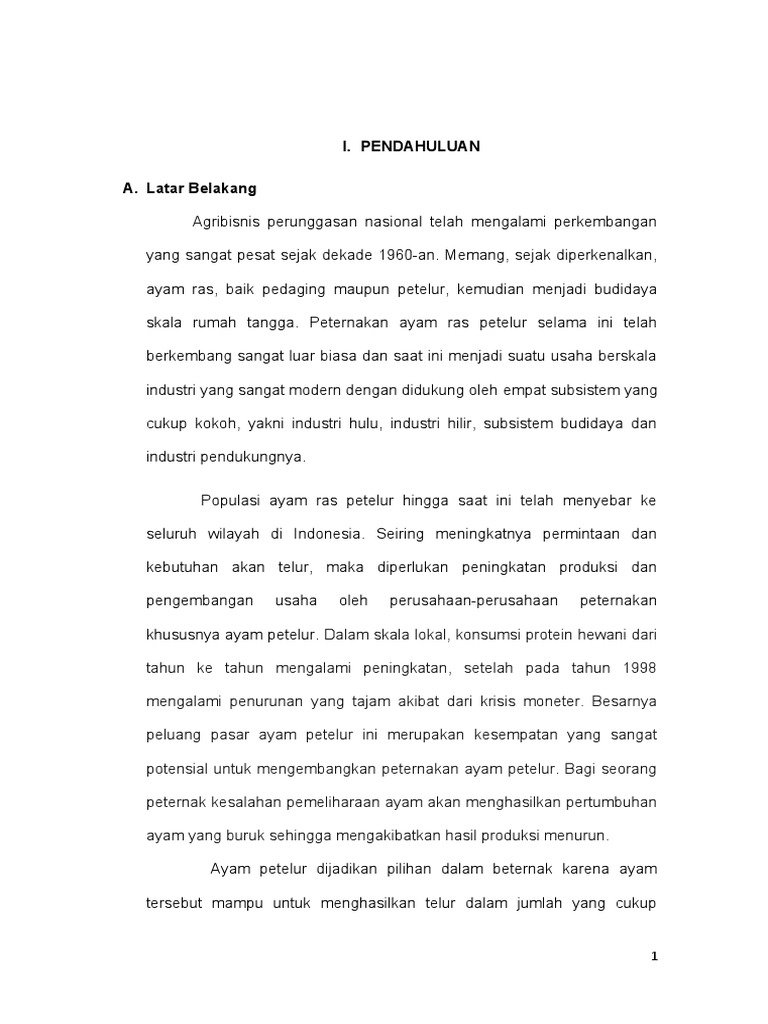 I. PENDAHULUAN

A. Latar Belakang

Agribisnis perunggasan nasional telah mengalami perkembangan yang sangat pesat sejak dekade 1960-an. Memang, sejak diperkenalkan, ayam ras, baik pedaging maupun petelur, kemudian menjadi budidaya skala rumah tangga. Peternakan ayam ras petelur selama ini telah berkembang sangat luar biasa dan saat ini menjadi suatu usaha berskala industri yang sangat modern dengan didukung oleh empat subsistem yang cukup kokoh, yakni industri hulu, industri hilir, subsistem budidaya dan industri pendukungnya.

Populasi ayam ras petelur hingga saat ini telah menyebar ke seluruh wilayah di Indonesia. Seiring meningkatnya permintaan dan kebutuhan akan telur, maka diperlukan peningkatan produksi dan pengembangan usaha oleh perusahaan-perusahaan peternakan khususnya ayam petelur. Dalam skala lokal, konsumsi protein hewani dari tahun ke tahun mengalami peningkatan, setelah pada tahun 1998 mengalami penurunan yang tajam akibat dari krisis moneter. Besarnya peluang pasar ayam petelur ini merupakan kesempatan yang sangat potensial untuk mengembangkan peternakan ayam petelur. Bagi seorang peternak kesalahan pemeliharaan ayam akan menghasilkan pertumbuhan ayam yang buruk sehingga mengakibatkan hasil produksi menurun.

Ayam petelur dijadikan pilihan dalam beternak karena ayam tersebut mampu untuk menghasilkan telur dalam jumlah yang cukup

1